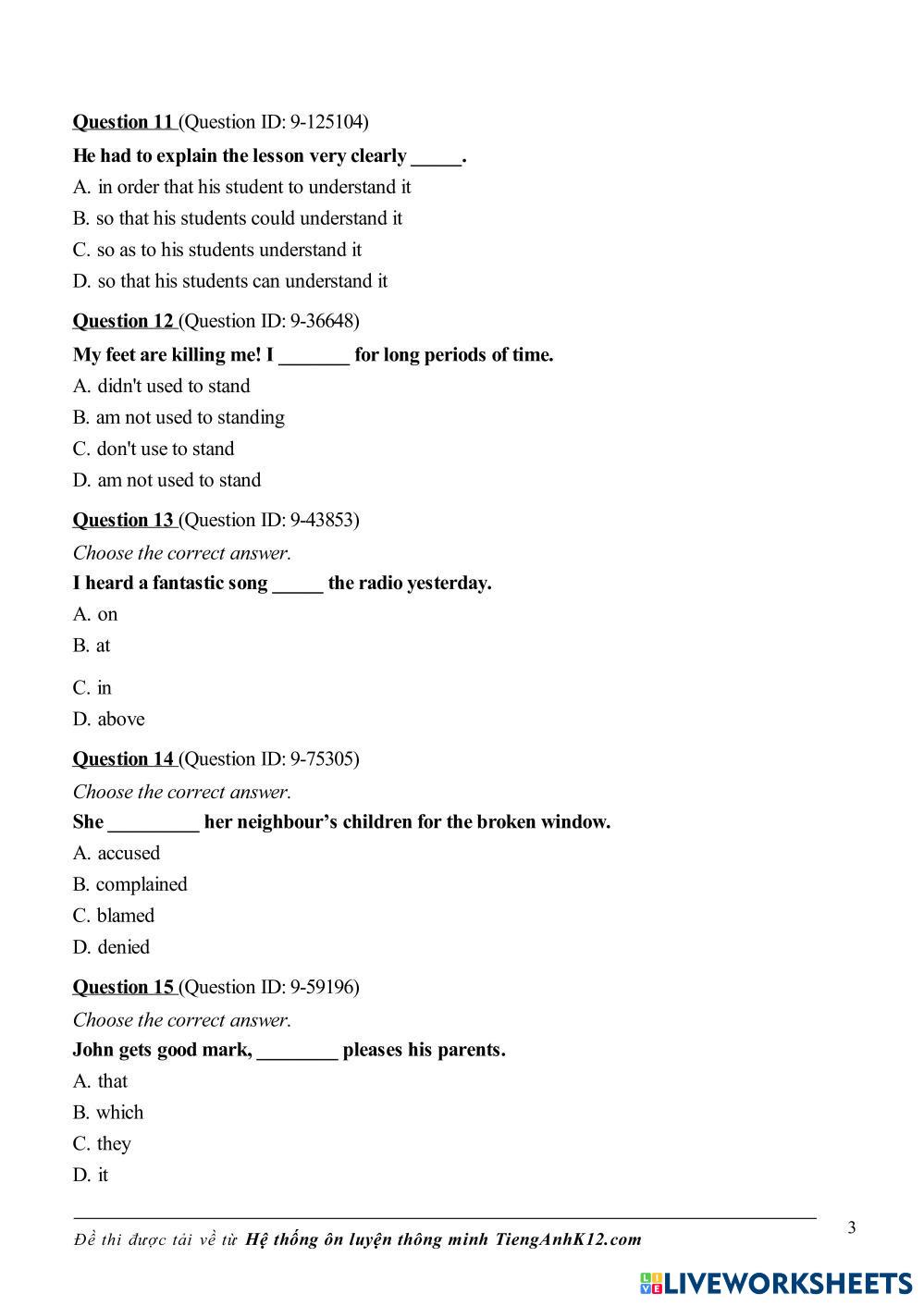 Question 11 (Question ID: 9-125104)

He had to explain the lesson very clearly _____.

A. in order that his student to understand it

B. so that his students could understand it

C. so as to his students understand it

D. so that his students can understand it

Question 12 (Question ID: 9-36648)

My feet are killing me! I _______ for long periods of time.

A. didn't used to stand

B. am not used to standing

C. don't use to stand

D. am not used to stand

Question 13 (Question ID: 9-43853)

Choose the correct answer.

I heard a fantastic song _____ the radio yesterday.

A. on

B. at

C. in

D. above

Question 14 (Question ID: 9-75305)

Choose the correct answer.

She _________ her neighbour's children for the broken window.

A. accused

B. complained

C. blamed

D. denied

Question 15 (Question ID: 9-59196)

Choose the correct answer.

John gets good mark, ________ pleases his parents.

A. that

B. which

C. they

D. it

Đề thi được tải về từ Hệ thống ôn luyện thông minh TiengAnhK12.com

3

LIVEWORKSHEETS